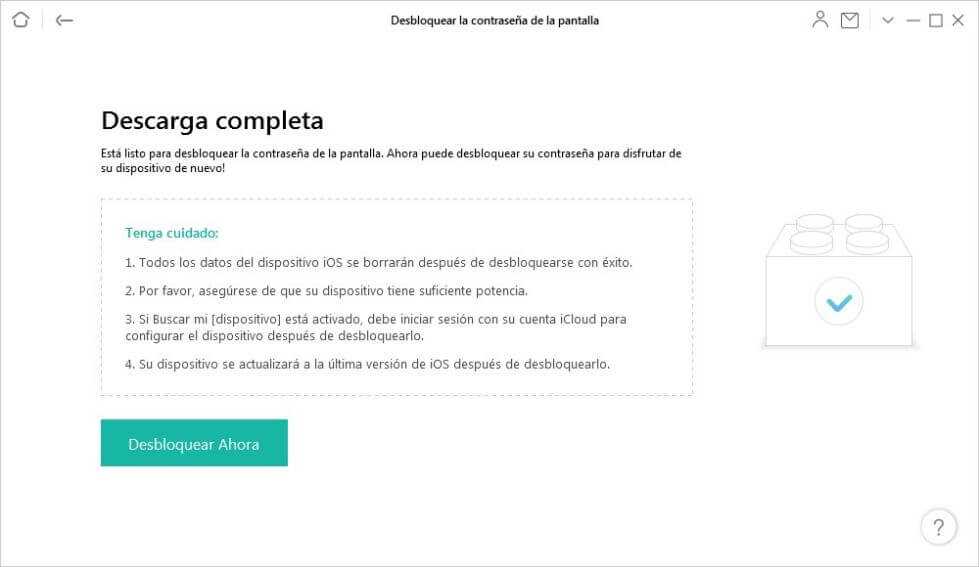 Desbloquear la contraseña de la pantalla

Descarga completa

Está listo para desbloquear la contraseña de la pantalla. Ahora puede desbloquear su contraseña para disfrutar de su dispositivo de nuevo!

Tenga cuidado:

1. Todos los datos del dispositivo iOS se borrarán después de desbloquearse con éxito.

2. Por favor, asegúrese de que su dispositivo tiene suficiente potencia.

3. Si Buscar mi [dispositivo] está activado, debe iniciar sesión con su cuenta iCloud para configurar el dispositivo después de desbloquearlo.

4. Su dispositivo se actualizará a la última versión de iOS después de desbloquearlo.

Desbloquear Ahora

?